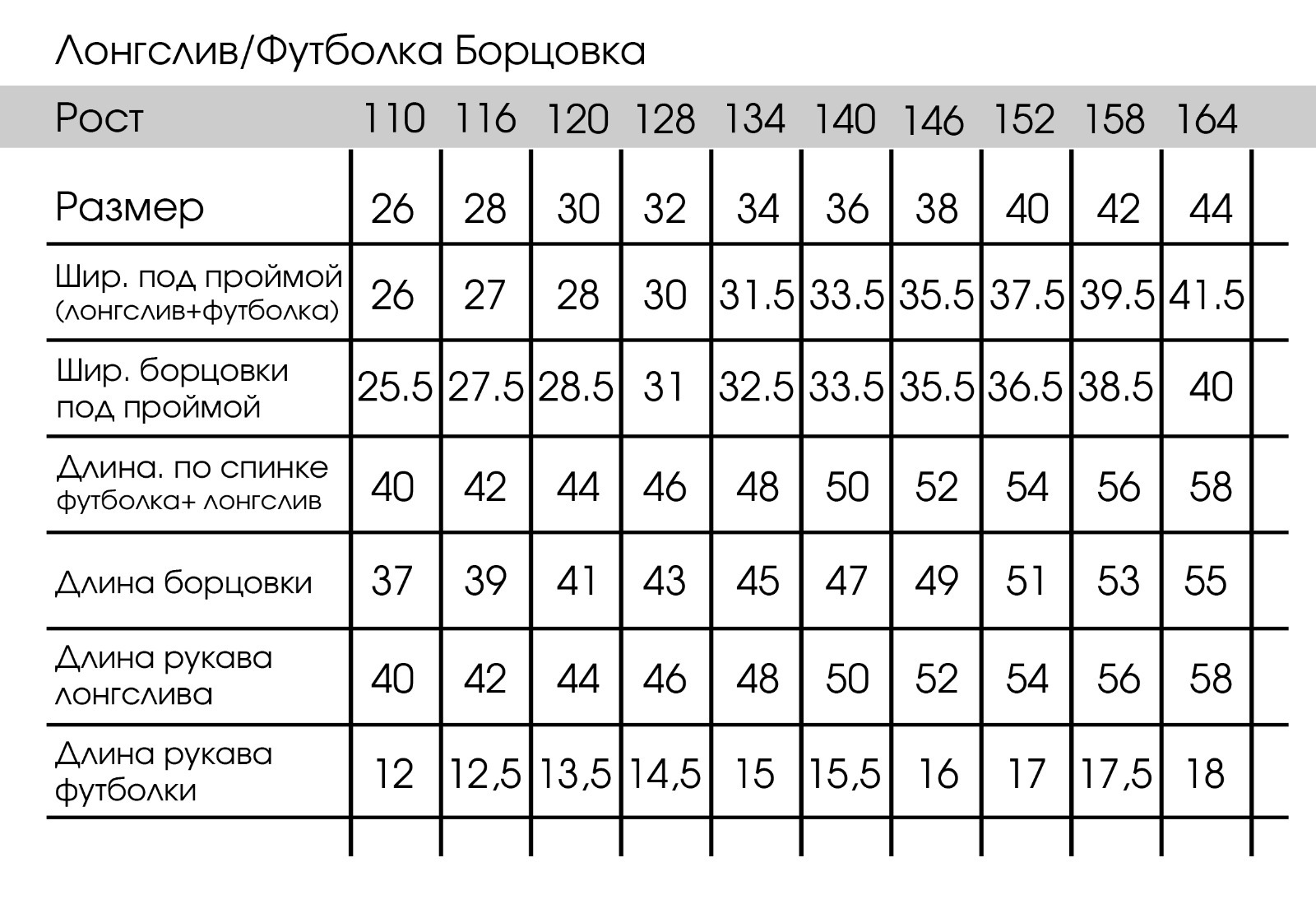 Лонгслив/Футболка Борцовка

| Рост | 110 | 116 | 120 | 128 | 134 | 140 | 146 | 152 | 158 | 164 |
|---|---|---|---|---|---|---|---|---|---|---|
| Размер | 26 | 28 | 30 | 32 | 34 | 36 | 38 | 40 | 42 | 44 |
| Шир. под проймой (лонгслив+футболка) | 26 | 27 | 28 | 30 | 31.5 | 33.5 | 35.5 | 37.5 | 39.5 | 41.5 |
| Шир. борцовки под проймой | 25.5 | 27.5 | 28.5 | 31 | 32.5 | 33.5 | 35.5 | 36.5 | 38.5 | 40 |
| Длина. по спинке футболка+ лонгслив | 40 | 42 | 44 | 46 | 48 | 50 | 52 | 54 | 56 | 58 |
| Длина борцовки | 37 | 39 | 41 | 43 | 45 | 47 | 49 | 51 | 53 | 55 |
| Длина рукава лонгслива | 40 | 42 | 44 | 46 | 48 | 50 | 52 | 54 | 56 | 58 |
| Длина рукава футболки | 12 | 12,5 | 13,5 | 14,5 | 15 | 15,5 | 16 | 17 | 17,5 | 18 |